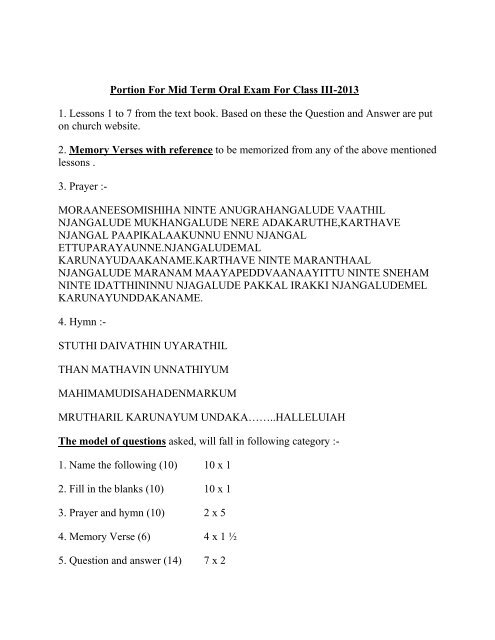 Portion For Mid Term Oral Exam For Class III-2013

1. Lessons 1 to 7 from the text book. Based on these the Question and Answer are put on church website.

2. Memory Verses with reference to be memorized from any of the above mentioned lessons .

3. Prayer :-

MORAANEESOMISHIHA NINTE ANUGRAHANGALUDE VAATHIL NJANGALUDE MUKHANGALUDE NERE ADAKARUTHE,KARTHAVE NJANGAL PAAPIKALAAKUNNU ENNU NJANGAL ETTUPARAYAUNNE.NJANGALUDEMAL KARUNAYUDAAKANAME.KARTHAVE NINTE MARANTHAAL NJANGALUDE MARANAM MAAYAPEDDVAANAAYITTU NINTE SNEHAM NINTE IDATTHININNU NJAGALUDE PAKKAL IRAKKI NJANGALUDEMEL KARUNAYUNDDAKANAME.

4. Hymn :-

STUTHI DAIVATHIN UYARATHIL

THAN MATHAVIN UNNATHIYUM

MAHIMAMUDISAHADENMARKUM

MRUTHARIL KARUNAYUM UNDAKA……..HALLELUIAH

The model of questions asked, will fall in following category :-

1. Name the following (10) 10 x 1

2. Fill in the blanks (10) 10 x 1

3. Prayer and hymn (10) 2 x 5

4. Memory Verse (6) 4 x 1 ½

5. Question and answer (14) 7 x 2